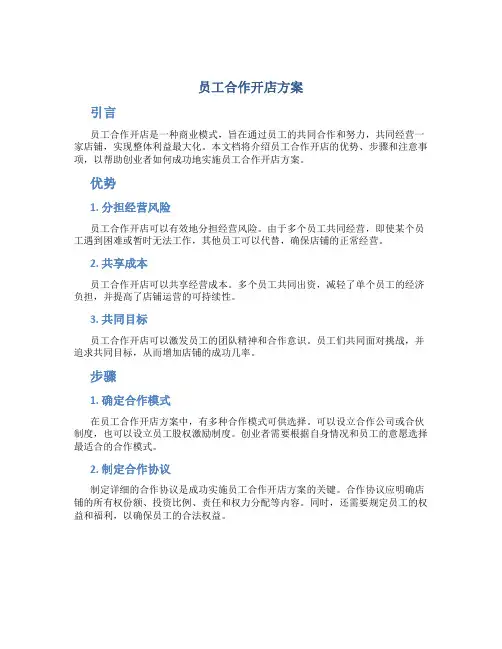 员工合作开店方案

引言

员工合作开店是一种商业模式，旨在通过员工的共同合作和努力，共同经营一家店铺，实现整体利益最大化。本文档将介绍员工合作开店的优势、步骤和注意事项，以帮助创业者如何成功地实施员工合作开店方案。

优势

1. 分担经营风险

员工合作开店可以有效地分担经营风险。由于多个员工共同经营，即使某个员工遇到困难或暂时无法工作，其他员工可以代替，确保店铺的正常经营。

2. 共享成本

员工合作开店可以共享经营成本。多个员工共同出资，减轻了单个员工的经济负担，并提高了店铺运营的可持续性。

3. 共同目标

员工合作开店可以激发员工的团队精神和合作意识。员工们共同面对挑战，并追求共同目标，从而增加店铺的成功几率。

步骤

1. 确定合作模式

在员工合作开店方案中，有多种合作模式可供选择。可以设立合作公司或合伙制度，也可以设立员工股权激励制度。创业者需要根据自身情况和员工的意愿选择最适合的合作模式。

2. 制定合作协议

制定详细的合作协议是成功实施员工合作开店方案的关键。合作协议应明确店铺的所有权份额、投资比例、责任和权力分配等内容。同时，还需要规定员工的权益和福利，以确保员工的合法权益。